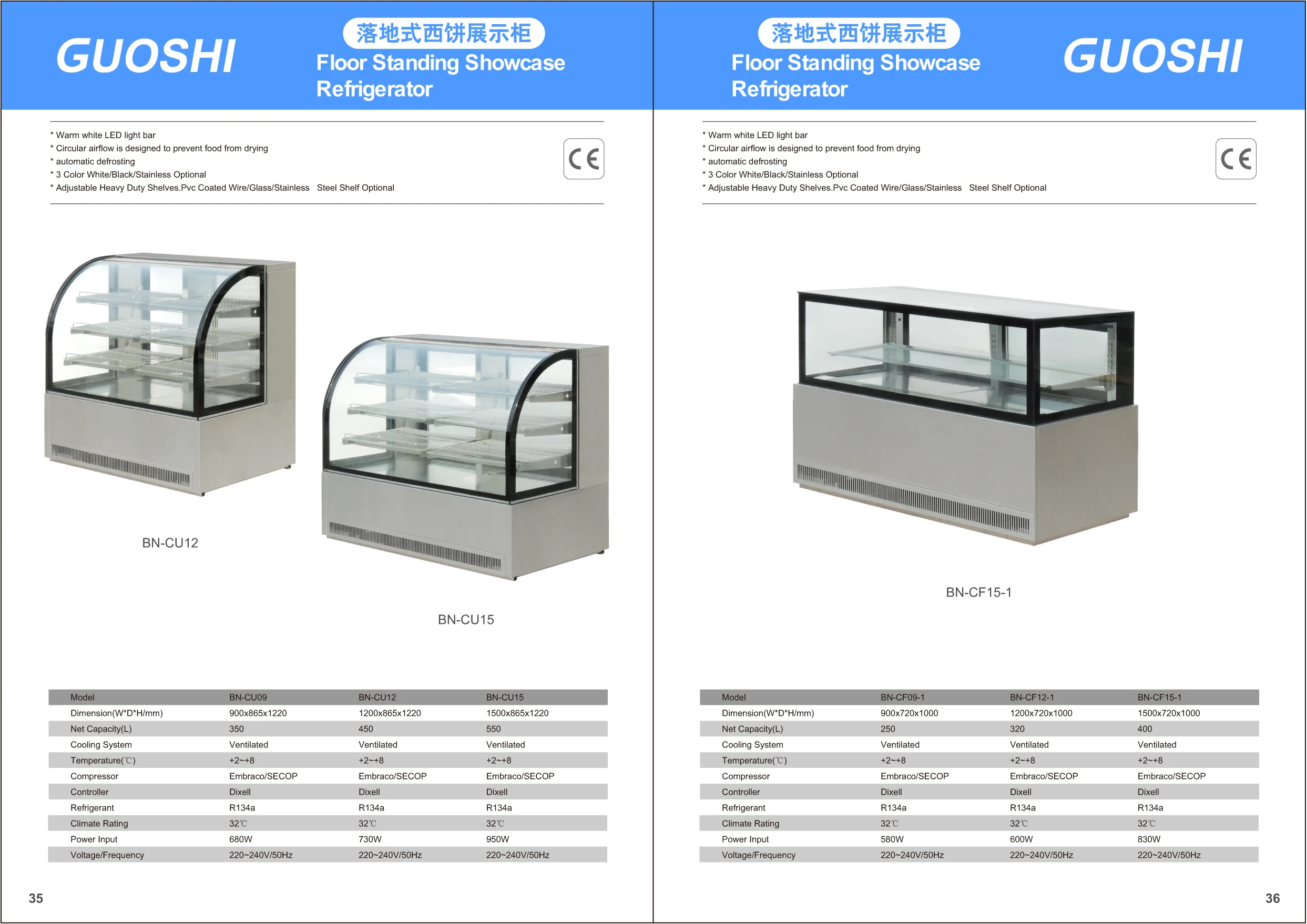 GUOSHI

落地式西饼展示柜
Floor Standing Showcase Refrigerator

* Warm white LED light bar
* Circular airflow is designed to prevent food from drying
* automatic defrosting
* 3 Color White/Black/Stainless Optional
* Adjustable Heavy Duty Shelves.Pvc Coated Wire/Glass/Stainless Steel Shelf Optional

CE

BN-CU12

BN-CU15

| Model | BN-CU09 | BN-CU12 | BN-CU15 |
|---|---|---|---|
| Dimension(W*D*H/mm) | 900x865x1220 | 1200x865x1220 | 1500x865x1220 |
| Net Capacity(L) | 350 | 450 | 550 |
| Cooling System | Ventilated | Ventilated | Ventilated |
| Temperature(℃) | +2~+8 | +2~+8 | +2~+8 |
| Compressor | Embraco/SECOP | Embraco/SECOP | Embraco/SECOP |
| Controller | Dixell | Dixell | Dixell |
| Refrigerant | R134a | R134a | R134a |
| Climate Rating | 32℃ | 32℃ | 32℃ |
| Power Input | 680W | 730W | 950W |
| Voltage/Frequency | 220~240V/50Hz | 220~240V/50Hz | 220~240V/50Hz |

35

落地式西饼展示柜
Floor Standing Showcase Refrigerator

GUOSHI

* Warm white LED light bar
* Circular airflow is designed to prevent food from drying
* automatic defrosting
* 3 Color White/Black/Stainless Optional
* Adjustable Heavy Duty Shelves.Pvc Coated Wire/Glass/Stainless Steel Shelf Optional

CE

BN-CF15-1

| Model | BN-CF09-1 | BN-CF12-1 | BN-CF15-1 |
|---|---|---|---|
| Dimension(W*D*H/mm) | 900x720x1000 | 1200x720x1000 | 1500x720x1000 |
| Net Capacity(L) | 250 | 320 | 400 |
| Cooling System | Ventilated | Ventilated | Ventilated |
| Temperature(℃) | +2~+8 | +2~+8 | +2~+8 |
| Compressor | Embraco/SECOP | Embraco/SECOP | Embraco/SECOP |
| Controller | Dixell | Dixell | Dixell |
| Refrigerant | R134a | R134a | R134a |
| Climate Rating | 32℃ | 32℃ | 32℃ |
| Power Input | 580W | 600W | 830W |
| Voltage/Frequency | 220~240V/50Hz | 220~240V/50Hz | 220~240V/50Hz |

36